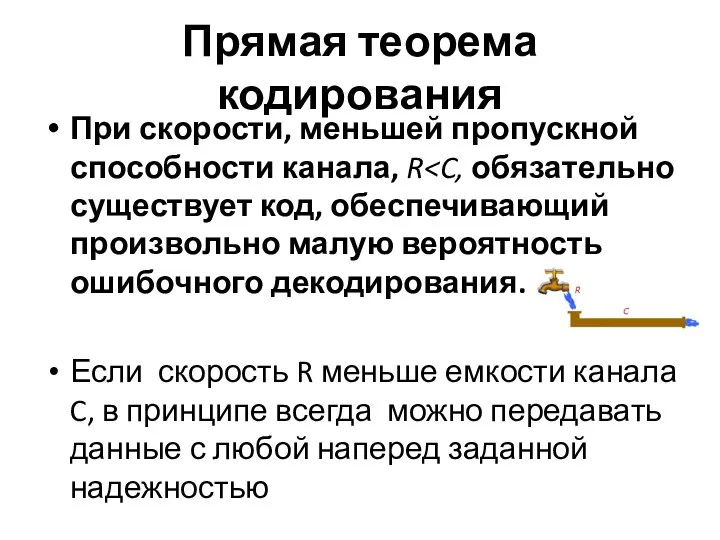 Прямая теорема кодирования

• При скорости, меньшей пропускной способности канала, $R<C$, обязательно существует код, обеспечивающий произвольно малую вероятность ошибочного декодирования.

R

C

• Если скорость R меньше емкости канала C, в принципе всегда можно передавать данные с любой наперед заданной надежностью